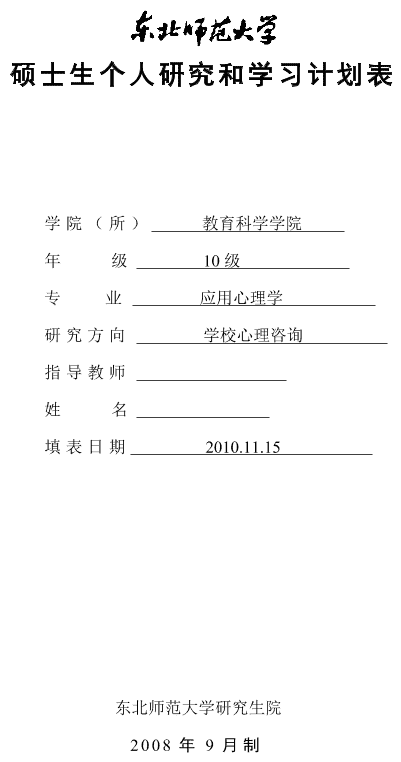 东北师范大学
硕士生个人研究和学习计划表

学院（所） 教育科学学院

年 级 10级

专 业 应用心理学

研究方向 学校心理咨询

指导教师

姓 名

填表日期 2010.11.15

东北师范大学研究生院

2008 年 9 月制